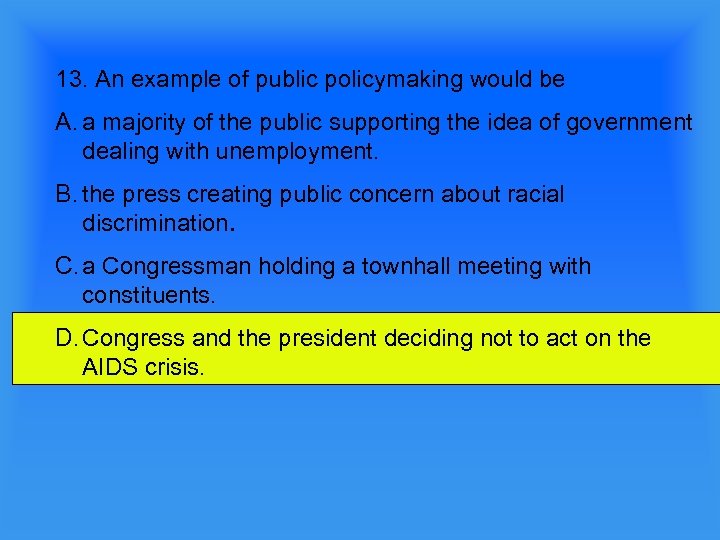 13. An example of public policymaking would be

A. a majority of the public supporting the idea of government dealing with unemployment.

B. the press creating public concern about racial discrimination.

C. a Congressman holding a townhall meeting with constituents.

D. Congress and the president deciding not to act on the AIDS crisis.